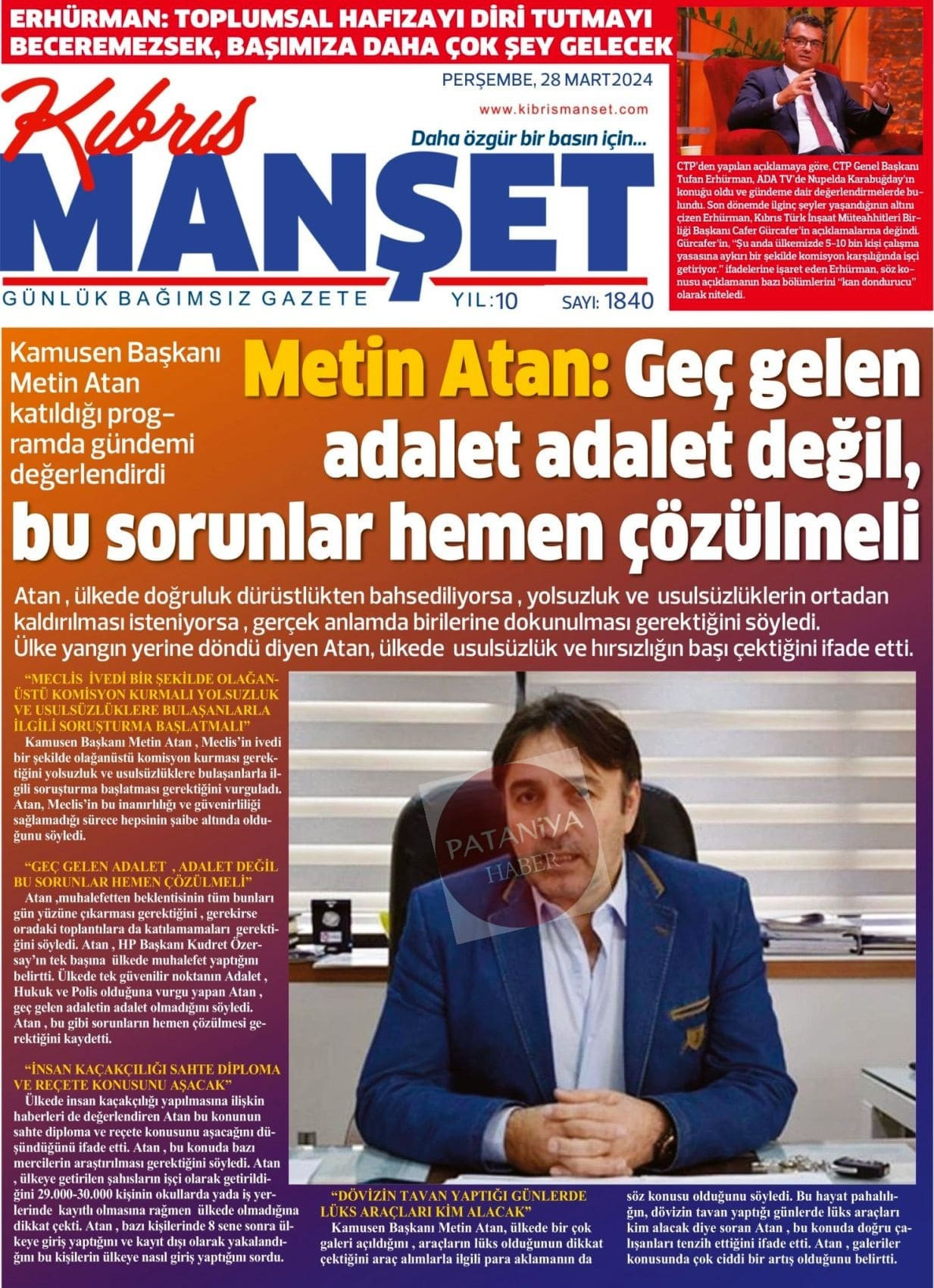 ERHÜRMAN: TOPLUMSAL HAFIZAYI DİRİ TUTMAYI BECEREMEZSEK, BAŞIMIZA DAHA ÇOK ŞEY GELECEK

PERŞEMBE, 28 MART 2024

www.kibrismanset.com

Kıbrıs

Daha özgür bir basın için...

MANŞET

GÜNLÜK BAĞIMSIZ GAZETE

YIL:10

SAYI: 1840

CTP'den yapılan açıklamaya göre, CTP Genel Başkanı Tufan Erhürman, ADA TV'de Nupelda Karabuğday'ın konuğu oldu ve gündeme dair değerlendirmelerde bulundu. Son dönemde ilginç şeyler yaşandığının altını çizen Erhürman, Kıbrıs Türk İnşaat Müteahhitleri Birliği Başkanı Cafer Gürcafer'in açıklamalarına değindi. Gürcafer'in, "Şu anda ülkemizde 5-10 bin kişi çalışma yasasına aykırı bir şekilde komisyon karşılığında işçi getiriyor." ifadelerine işaret eden Erhürman, söz konusu açıklamanın bazı bölümlerini "kan dondurucu" olarak niteledi.

Kamusen Başkanı Metin Atan katıldığı programda gündemi değerlendirdi

Metin Atan: Geç gelen adalet adalet değil, bu sorunlar hemen çözülmeli

Atan , ülkede doğruluk dürüstlükten bahsediliyorsa , yolsuzluk ve usulsüzlüklerin ortadan kaldırılması isteniyorsa , gerçek anlamda birilerine dokunulması gerektiğini söyledi. Ülke yangın yerine döndü diyen Atan, ülkede usulsüzlük ve hırsızlığın başı çektiğini ifade etti.

"MECLİS İVEDİ BİR ŞEKİLDE OLAĞANÜSTÜ KOMİSYON KURMALI YOLSUZLUK VE USULSÜZLÜKLERE BULAŞANLARLA İLGİLİ SORUŞTURMA BAŞLATMALI"
Kamusen Başkanı Metin Atan , Meclis'in ivedi bir şekilde olağanüstü komisyon kurması gerektiğini yolsuzluk ve usulsüzlüklere bulaşanlarla ilgili soruşturma başlatması gerektiğini vurguladı. Atan, Meclis'in bu inanırlılığı ve güvenirliliği sağlamadığı sürece hepsinin şaibe altında olduğunu söyledi.

"GEÇ GELEN ADALET , ADALET DEĞİL BU SORUNLAR HEMEN ÇÖZÜLMELİ"
Atan ,muhalefetten beklentisinin tüm bunları gün yüzüne çıkarması gerektiğini , gerekirse oradaki toplantılara da katılamamaları gerektiğini söyledi. Atan , HP Başkanı Kudret Özersay'ın tek başına ülkede muhalefet yaptığını belirtti. Ülkede tek güvenilir noktanın Adalet , Hukuk ve Polis olduğuna vurgu yapan Atan , geç gelen adaletin adalet olmadığını söyledi. Atan , bu gibi sorunların hemen çözülmesi gerektiğini kaydetti.

"İNSAN KAÇAKÇILIĞI SAHTE DİPLOMA VE REÇETE KONUSUNU AŞACAK"
Ülkede insan kaçakçılığı yapılmasına ilişkin haberleri de değerlendiren Atan bu konunun sahte diploma ve reçete konusunu aşacağını düşündüğünü ifade etti. Atan , bu konuda bazı mercilerin araştırılması gerektiğini söyledi. Atan , ülkeye getirilen şahısların işçi olarak getirildiğini 29.000-30.000 kişinin okullarda yada iş yerlerinde kayıtlı olmasına rağmen ülkede olmadığına dikkat çekti. Atan , bazı kişilerinde 8 sene sonra ülkeye giriş yaptığını ve kayıt dışı olarak yakalandığını bu kişilerin ülkeye nasıl giriş yaptığını sordu.

PATANİYA HABER

"DÖVİZİN TAVAN YAPTIĞI GÜNLERDE LÜKS ARAÇLARI KİM ALACAK"
Kamusen Başkanı Metin Atan, ülkede bir çok galeri açıldığını , araçların lüks olduğunun dikkat çektiğini araç alımlarla ilgili para aklamanın da söz konusu olduğunu söyledi. Bu hayat pahalılığın, dövizin tavan yaptığı günlerde lüks araçları kim alacak diye soran Atan , bu konuda doğru çalışanları tenzih ettiğini ifade etti. Atan , galeriler konusunda çok ciddi bir artış olduğunu belirtti.